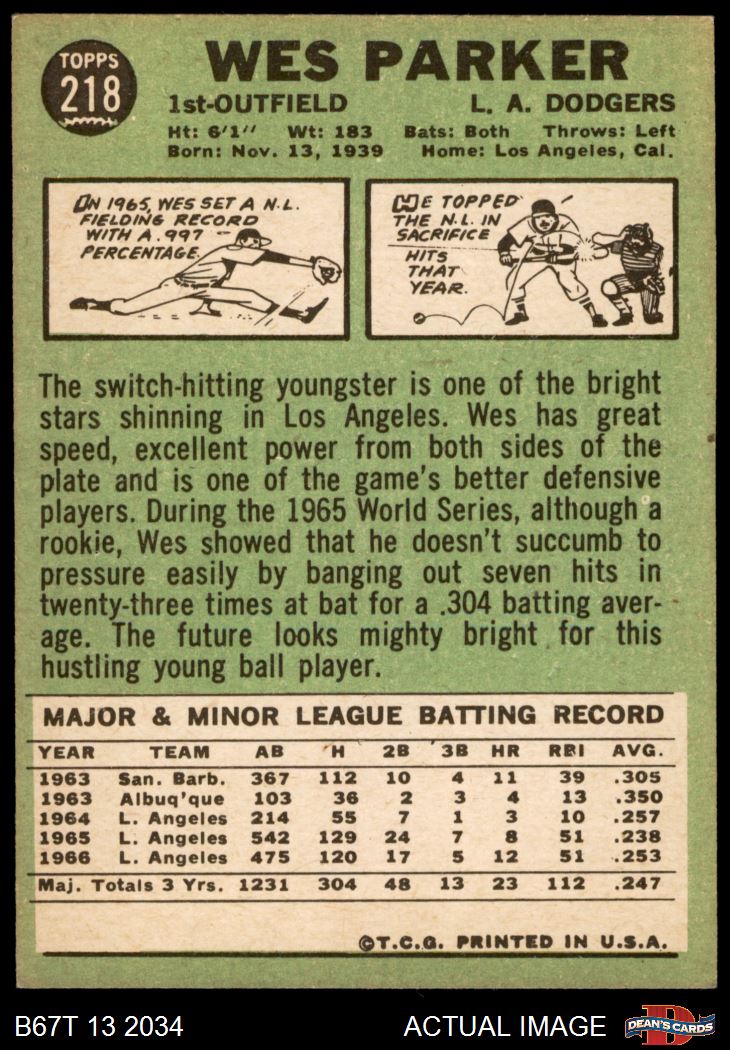 TOPPS
218

WES PARKER

1st-OUTFIELD L. A. DODGERS

Ht: 6'1" Wt: 183 Bats: Both Throws: Left
Born: Nov. 13, 1939 Home: Los Angeles, Cal.

IN 1965, WES SET A N.L. FIELDING RECORD WITH A .997 PERCENTAGE.

HE TOPPED THE N.L. IN SACRIFICE HITS THAT YEAR.

The switch-hitting youngster is one of the bright stars shinning in Los Angeles. Wes has great speed, excellent power from both sides of the plate and is one of the game's better defensive players. During the 1965 World Series, although a rookie, Wes showed that he doesn't succumb to pressure easily by banging out seven hits in twenty-three times at bat for a .304 batting average. The future looks mighty bright for this hustling young ball player.

MAJOR & MINOR LEAGUE BATTING RECORD

| YEAR | TEAM | AB | H | 2B | 3B | HR | RBI | AVG. |
|---|---|---|---|---|---|---|---|---|
| 1963 | San. Barb. | 367 | 112 | 10 | 4 | 11 | 39 | .305 |
| 1963 | Albuq'que | 103 | 36 | 2 | 3 | 4 | 13 | .350 |
| 1964 | L. Angeles | 214 | 55 | 7 | 1 | 3 | 10 | .257 |
| 1965 | L. Angeles | 542 | 129 | 24 | 7 | 8 | 51 | .238 |
| 1966 | L. Angeles | 475 | 120 | 17 | 5 | 12 | 51 | .253 |
| Maj. Totals 3 Yrs. | | 1231 | 304 | 48 | 13 | 23 | 112 | .247 |

©T.C.G. PRINTED IN U.S.A.

B67T 13 2034 ACTUAL IMAGE DEAN'S CARDS